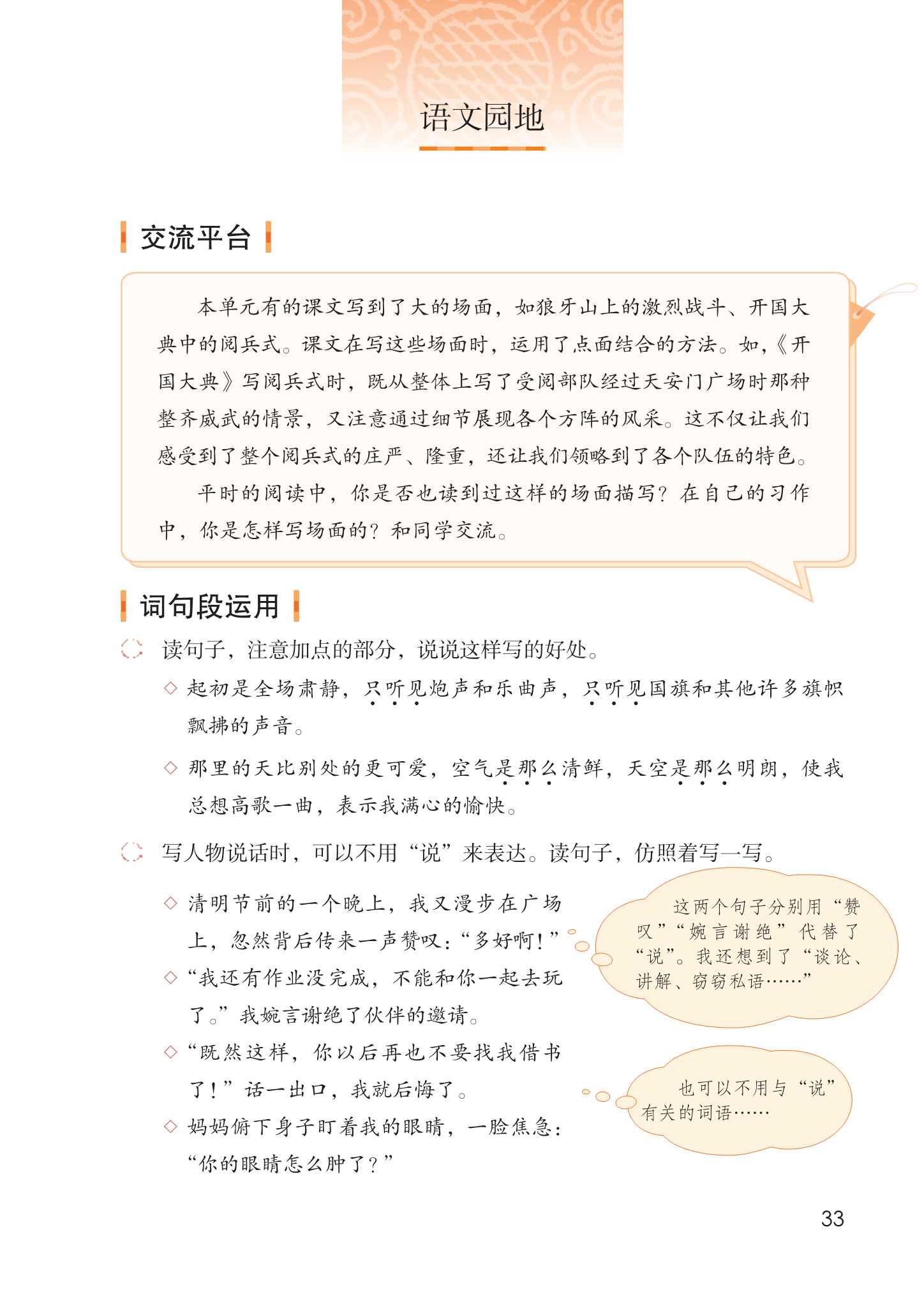 语文园地

交流平台

本单元有的课文写到了大的场面，如狼牙山上的激烈战斗、开国大典中的阅兵式。课文在写这些场面时，运用了点面结合的方法。如，《开国大典》写阅兵式时，既从整体上写了受阅部队经过天安门广场时那种整齐威武的情景，又注意通过细节展现各个方阵的风采。这不仅让我们感受到了整个阅兵式的庄严、隆重，还让我们领略到了各个队伍的特色。

平时的阅读中，你是否也读到过这样的场面描写？在自己的习作中，你是怎样写场面的？和同学交流。

词句段运用

读句子，注意加点的部分，说说这样写的好处。

◇ 起初是全场肃静，只听见炮声和乐曲声，只听见国旗和其他许多旗帜飘拂的声音。

◇ 那里的天比别处的更可爱，空气是那么清鲜，天空是那么明朗，使我总想高歌一曲，表示我满心的愉快。

写人物说话时，可以不用“说”来表达。读句子，仿照着写一写。

◇ 清明节前的一个晚上，我又漫步在广场上，忽然背后传来一声赞叹：“多好啊！”

◇ “我还有作业没完成，不能和你一起去玩了。”我婉言谢绝了伙伴的邀请。

◇ “既然这样，你以后再也不要找我借书了！”话一出口，我就后悔了。

◇ 妈妈俯下身子盯着我的眼睛，一脸焦急：“你的眼睛怎么肿了？”

这两个句子分别用“赞叹”“婉言谢绝”代替了“说”。我还想到了“谈论、讲解、窃窃私语……”

也可以不用与“说”有关的词语……

33